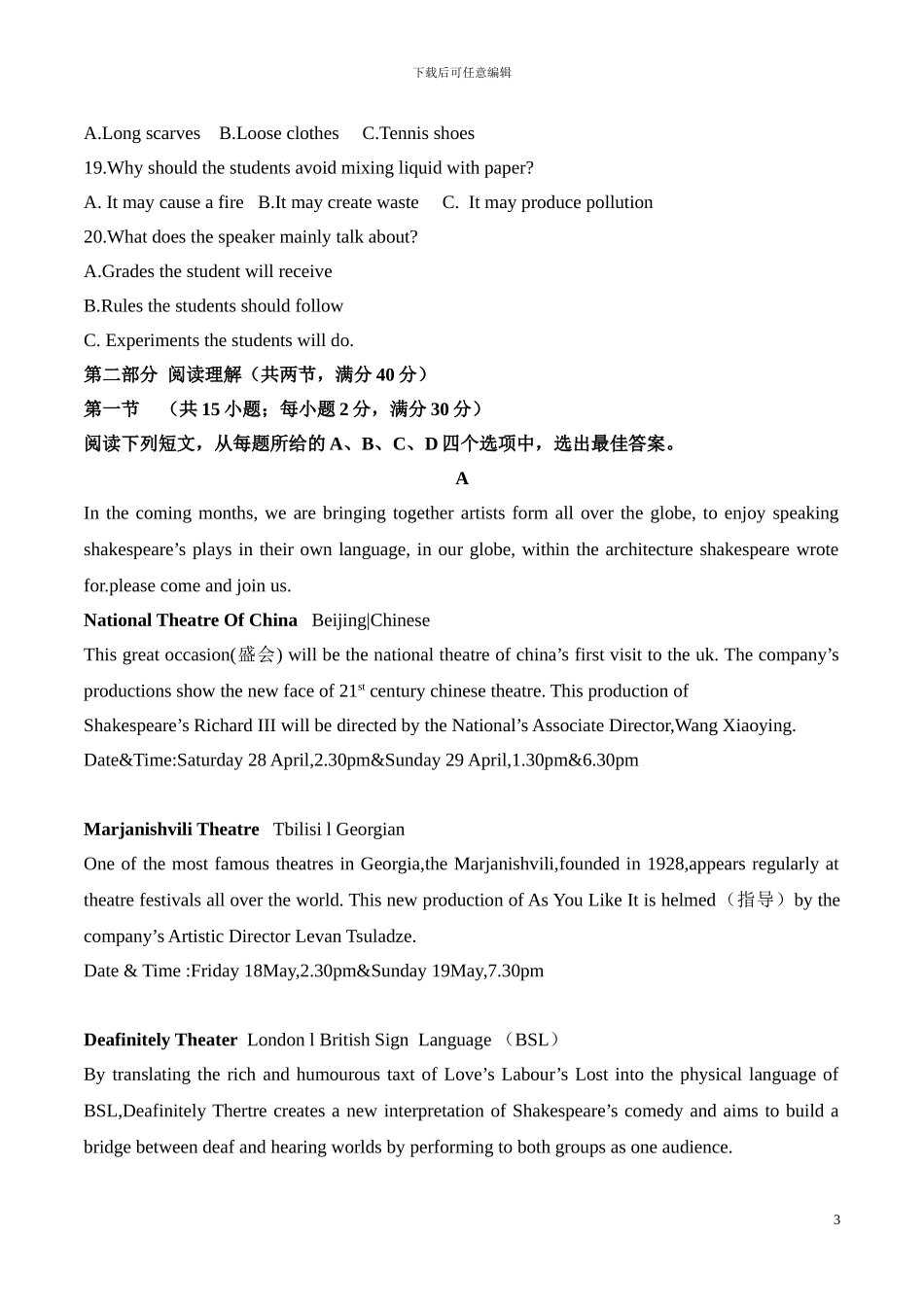 下载后可任意编辑

A.Long scarves B.Loose clothes C.Tennis shoes

19.Why should the students avoid mixing liquid with paper?

A. It may cause a fire B.It may create waste C. It may produce pollution

20.What does the speaker mainly talk about?

A.Grades the student will receive

B.Rules the students should follow

C. Experiments the students will do.

第二部分 阅读理解（共两节，满分 40 分）

第一节 （共 15 小题；每小题 2 分，满分 30 分）

阅读下列短文，从每题所给的 A、B、C、D 四个选项中，选出最佳答案。

A

In the coming months, we are bringing together artists form all over the globe, to enjoy speaking shakespeare’s plays in their own language, in our globe, within the architecture shakespeare wrote for.please come and join us.

National Theatre Of China Beijing|Chinese

This great occasion(盛会) will be the national theatre of china’s first visit to the uk. The company’s productions show the new face of 21$^{st}$ century chinese theatre. This production of Shakespeare’s Richard III will be directed by the National’s Associate Director,Wang Xiaoying.

Date&Time:Saturday 28 April,2.30pm&Sunday 29 April,1.30pm&6.30pm

Marjanishvili Theatre Tbilisi l Georgian

One of the most famous theatres in Georgia,the Marjanishvili,founded in 1928,appears regularly at theatre festivals all over the world. This new production of As You Like It is helmed（指导）by the company’s Artistic Director Levan Tsuladze.

Date & Time :Friday 18May,2.30pm&Sunday 19May,7.30pm

Deafinitely Theater London l British Sign Language （BSL）

By translating the rich and humourous taxt of Love’s Labour’s Lost into the physical language of BSL,Deafinitely Thertre creates a new interpretation of Shakespeare’s comedy and aims to build a bridge between deaf and hearing worlds by performing to both groups as one audience.

3